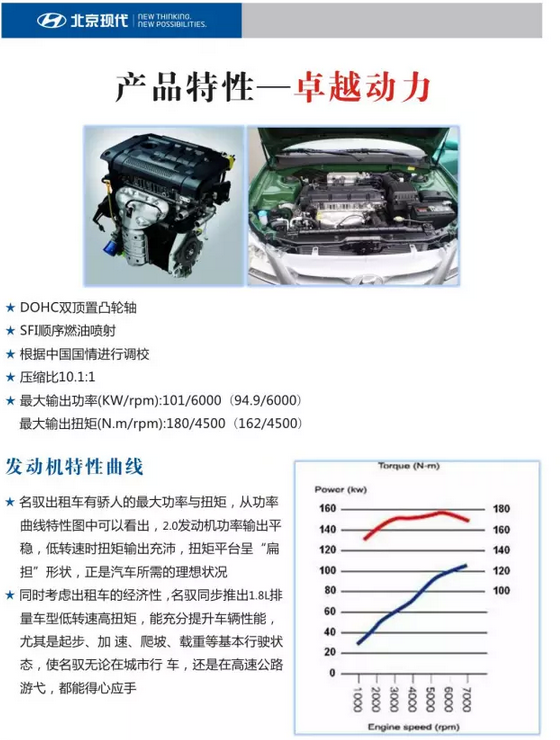 北京现代 NEW THINKING. NEW POSSIBILITIES.

产品特性—卓越动力

★ DOHC双顶置凸轮轴
★ SFI顺序燃油喷射
★ 根据中国国情进行调校
★ 压缩比10.1:1
★ 最大输出功率(KW/rpm):101/6000（94.9/6000）
最大输出扭矩(N.m/rpm):180/4500（162/4500）

发动机特性曲线

★ 名驭出租车有骄人的最大功率与扭矩，从功率曲线特性图中可以看出，2.0发动机功率输出平稳，低转速时扭矩输出充沛，扭矩平台呈“扁担”形状，正是汽车所需的理想状况
★ 同时考虑出租车的经济性，名驭同步推出1.8L排量车型低转速高扭矩，能充分提升车辆性能，尤其是起步、加 速、爬坡、载重等基本行驶状态，使名驭无论在城市行 车，还是在高速公路游弋，都能得心应手

Torque (N-m)
Power (kw)
160
140
120
100
80
60
40
20
0
180
160
140
120
100
1000
2000
3000
4000
5000
6000
7000
Engine speed (rpm)